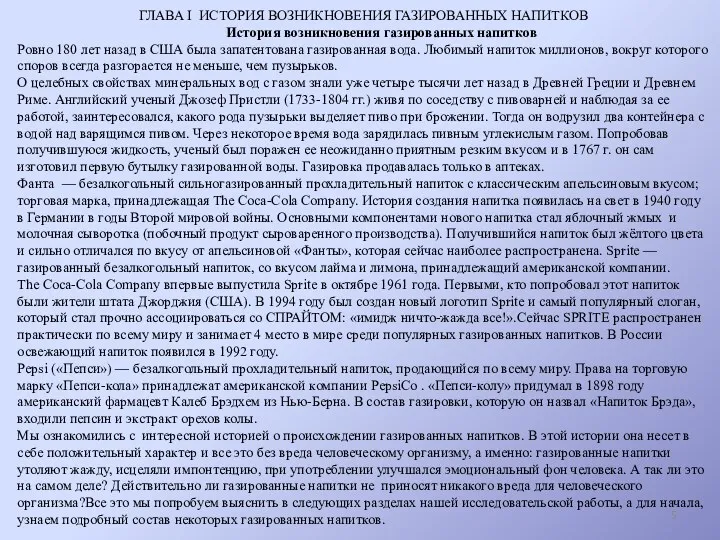 ГЛАВА I ИСТОРИЯ ВОЗНИКНОВЕНИЯ ГАЗИРОВАННЫХ НАПИТКОВ
История возникновения газированных напитков
Ровно 180 лет назад в США была запатентована газированная вода. Любимый напиток миллионов, вокруг которого споров всегда разгорается не меньше, чем пузырьков.
О целебных свойствах минеральных вод с газом знали уже четыре тысячи лет назад в Древней Греции и Древнем Риме. Английский ученый Джозеф Пристли (1733-1804 гг.) живя по соседству с пивоварней и наблюдая за ее работой, заинтересовался, какого рода пузырьки выделяет пиво при брожении. Тогда он водрузил два контейнера с водой над варящимся пивом. Через некоторое время вода зарядилась пивным углекислым газом. Попробовав получившуюся жидкость, ученый был поражен ее неожиданно приятным резким вкусом и в 1767 г. он сам изготовил первую бутылку газированной воды. Газировка продавалась только в аптеках.
Фанта — безалкогольный сильногазированный прохладительный напиток с классическим апельсиновым вкусом; торговая марка, принадлежащая The Coca-Cola Company. История создания напитка появилась на свет в 1940 году в Германии в годы Второй мировой войны. Основными компонентами нового напитка стал яблочный жмых и молочная сыворотка (побочный продукт сыроваренного производства). Получившийся напиток был жёлтого цвета и сильно отличался по вкусу от апельсиновой «Фанты», которая сейчас наиболее распространена. Sprite — газированный безалкогольный напиток, со вкусом лайма и лимона, принадлежащий американской компании. The Coca-Cola Company впервые выпустила Sprite в октябре 1961 года. Первыми, кто попробовал этот напиток были жители штата Джорджия (США). В 1994 году был создан новый логотип Sprite и самый популярный слоган, который стал прочно ассоциироваться со СПРАЙТОМ: «имидж ничто-жажда все!».Сейчас SPRITE распространен практически по всему миру и занимает 4 место в мире среди популярных газированных напитков. В России освежающий напиток появился в 1992 году.
Pepsi («Пепси») — безалкогольный прохладительный напиток, продающийся по всему миру. Права на торговую марку «Пепси-кола» принадлежат американской компании PepsiCo . «Пепси-колу» придумал в 1898 году американский фармацевт Калеб Брэдхем из Нью-Берна. В состав газировки, которую он назвал «Напиток Брэда», входили пепсин и экстракт орехов колы.
Мы ознакомились с интересной историей о происхождении газированных напитков. В этой истории она несет в себе положительный характер и все это без вреда человеческому организму, а именно: газированные напитки утоляют жажду, исцеляли импонтенцию, при употреблении улучшался эмоциональный фон человека. А так ли это на самом деле? Действительно ли газированные напитки не приносят никакого вреда для человеческого организма?Все это мы попробуем выяснить в следующих разделах нашей исследовательской работы, а для начала, узнаем подробный состав некоторых газированных напитков.
5